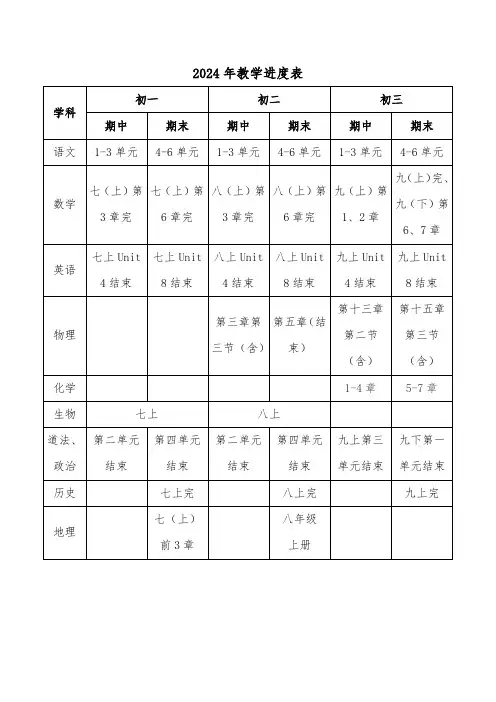 2024 年教学进度表

| 学科 | 初一 | | 初二 | | 初三 | |
|---|---|---|---|---|---|---|
| | 期中 | 期末 | 期中 | 期末 | 期中 | 期末 |
| 语文 | 1-3 单元 | 4-6 单元 | 1-3 单元 | 4-6 单元 | 1-3 单元 | 4-6 单元 |
| 数学 | 七（上）第 3 章完 | 七（上）第 6 章完 | 八（上）第 3 章完 | 八（上）第 6 章完 | 九（上）第 1、2 章 | 九(上)完、九（下）第 6、7 章 |
| 英语 | 七上 Unit 4 结束 | 七上 Unit 8 结束 | 八上 Unit 4 结束 | 八上 Unit 8 结束 | 九上 Unit 4 结束 | 九上 Unit 8 结束 |
| 物理 | | | 第三章第三节（含） | 第五章（结束） | 第十三章第二节（含） | 第十五章第三节（含） |
| 化学 | | | | | 1-4 章 | 5-7 章 |
| 生物 | 七上 | | 八上 | | | |
| 道法、政治 | 第二单元结束 | 第四单元结束 | 第二单元结束 | 第四单元结束 | 九上第三单元结束 | 九下第一单元结束 |
| 历史 | | 七上完 | | 八上完 | | 九上完 |
| 地理 | | 七（上）前 3 章 | | 八年级上册 | | |